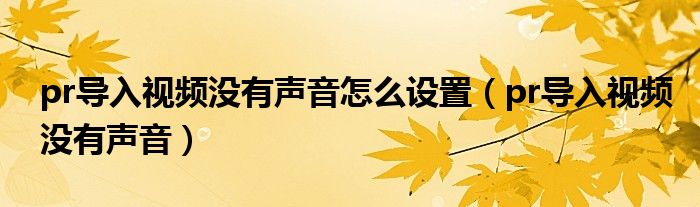 pr导入视频没有声音怎么设置（pr导入视频没有声音）